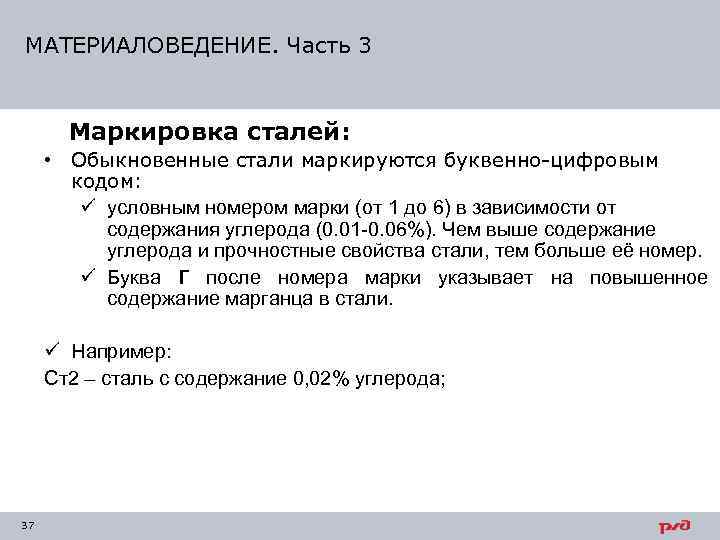 МАТЕРИАЛОВЕДЕНИЕ. Часть 3

Маркировка сталей:

• Обыкновенные стали маркируются буквенно-цифровым кодом:

✓ условным номером марки (от 1 до 6) в зависимости от содержания углерода (0.01-0.06%). Чем выше содержание углерода и прочностные свойства стали, тем больше её номер.

✓ Буква Г после номера марки указывает на повышенное содержание марганца в стали.

✓ Например:

Ст2 – сталь с содержание 0,02% углерода;

37

ржд